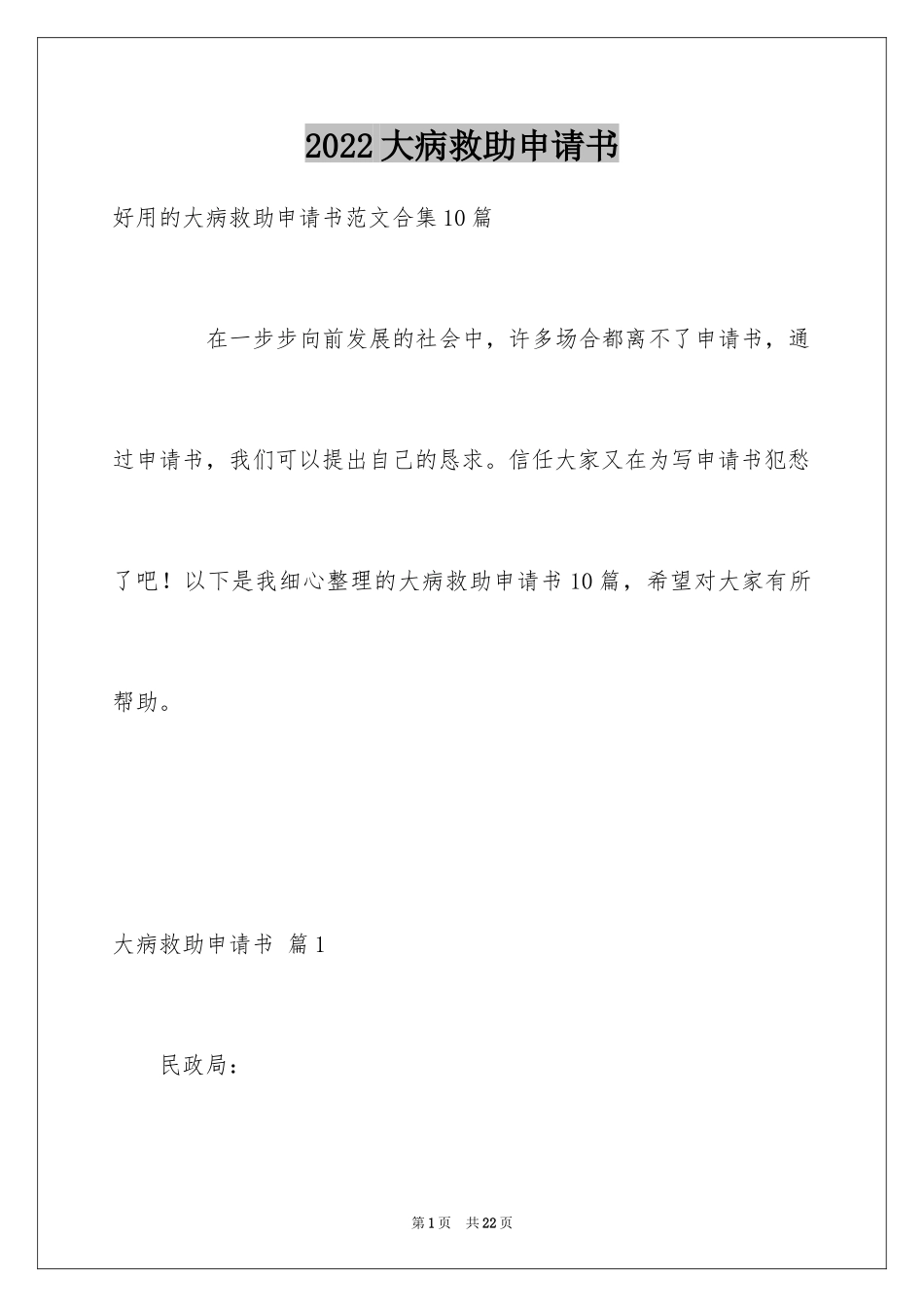 2022大病救助申请书

好用的大病救助申请书范文合集10篇

在一步步向前发展的社会中，许多场合都离不了申请书，通过申请书，我们可以提出自己的恳求。信任大家又在为写申请书犯愁了吧！以下是我细心整理的大病救助申请书10篇，希望对大家有所帮助。

大病救助申请书 篇1

民政局：

第1页 共22页